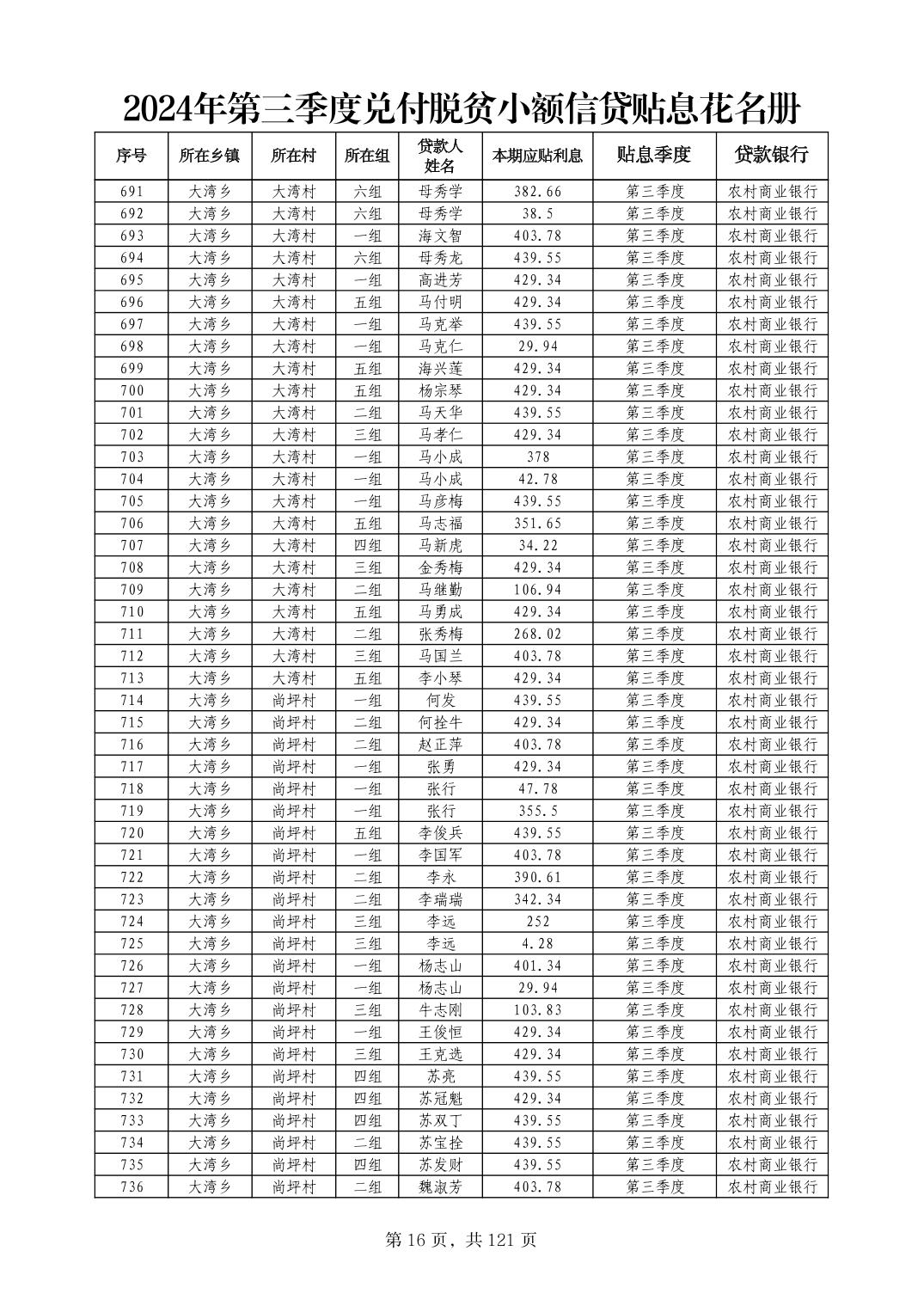 2024年第三季度兑付脱贫小额信贷贴息花名册

| 序号 | 所在乡镇 | 所在村 | 所在组 | 贷款人姓名 | 本期应贴利息 | 贴息季度 | 贷款银行 |
|---|---|---|---|---|---|---|---|
| 691 | 大湾乡 | 大湾村 | 六组 | 母秀学 | 382.66 | 第三季度 | 农村商业银行 |
| 692 | 大湾乡 | 大湾村 | 六组 | 母秀学 | 38.5 | 第三季度 | 农村商业银行 |
| 693 | 大湾乡 | 大湾村 | 一组 | 海文智 | 403.78 | 第三季度 | 农村商业银行 |
| 694 | 大湾乡 | 大湾村 | 六组 | 母秀龙 | 439.55 | 第三季度 | 农村商业银行 |
| 695 | 大湾乡 | 大湾村 | 一组 | 高进芳 | 429.34 | 第三季度 | 农村商业银行 |
| 696 | 大湾乡 | 大湾村 | 五组 | 马付明 | 429.34 | 第三季度 | 农村商业银行 |
| 697 | 大湾乡 | 大湾村 | 一组 | 马克举 | 439.55 | 第三季度 | 农村商业银行 |
| 698 | 大湾乡 | 大湾村 | 一组 | 马克仁 | 29.94 | 第三季度 | 农村商业银行 |
| 699 | 大湾乡 | 大湾村 | 五组 | 海兴莲 | 429.34 | 第三季度 | 农村商业银行 |
| 700 | 大湾乡 | 大湾村 | 五组 | 杨宗琴 | 429.34 | 第三季度 | 农村商业银行 |
| 701 | 大湾乡 | 大湾村 | 二组 | 马天华 | 439.55 | 第三季度 | 农村商业银行 |
| 702 | 大湾乡 | 大湾村 | 三组 | 马孝仁 | 429.34 | 第三季度 | 农村商业银行 |
| 703 | 大湾乡 | 大湾村 | 一组 | 马小成 | 378 | 第三季度 | 农村商业银行 |
| 704 | 大湾乡 | 大湾村 | 一组 | 马小成 | 42.78 | 第三季度 | 农村商业银行 |
| 705 | 大湾乡 | 大湾村 | 一组 | 马彦梅 | 439.55 | 第三季度 | 农村商业银行 |
| 706 | 大湾乡 | 大湾村 | 五组 | 马志福 | 351.65 | 第三季度 | 农村商业银行 |
| 707 | 大湾乡 | 大湾村 | 四组 | 马新虎 | 34.22 | 第三季度 | 农村商业银行 |
| 708 | 大湾乡 | 大湾村 | 三组 | 金秀梅 | 429.34 | 第三季度 | 农村商业银行 |
| 709 | 大湾乡 | 大湾村 | 二组 | 马继勤 | 106.94 | 第三季度 | 农村商业银行 |
| 710 | 大湾乡 | 大湾村 | 五组 | 马勇成 | 429.34 | 第三季度 | 农村商业银行 |
| 711 | 大湾乡 | 大湾村 | 二组 | 张秀梅 | 268.02 | 第三季度 | 农村商业银行 |
| 712 | 大湾乡 | 大湾村 | 三组 | 马国兰 | 403.78 | 第三季度 | 农村商业银行 |
| 713 | 大湾乡 | 大湾村 | 五组 | 李小琴 | 429.34 | 第三季度 | 农村商业银行 |
| 714 | 大湾乡 | 尚坪村 | 一组 | 何发 | 439.55 | 第三季度 | 农村商业银行 |
| 715 | 大湾乡 | 尚坪村 | 二组 | 何拴牛 | 429.34 | 第三季度 | 农村商业银行 |
| 716 | 大湾乡 | 尚坪村 | 二组 | 赵正萍 | 403.78 | 第三季度 | 农村商业银行 |
| 717 | 大湾乡 | 尚坪村 | 一组 | 张勇 | 429.34 | 第三季度 | 农村商业银行 |
| 718 | 大湾乡 | 尚坪村 | 一组 | 张行 | 47.78 | 第三季度 | 农村商业银行 |
| 719 | 大湾乡 | 尚坪村 | 一组 | 张行 | 355.5 | 第三季度 | 农村商业银行 |
| 720 | 大湾乡 | 尚坪村 | 五组 | 李俊兵 | 439.55 | 第三季度 | 农村商业银行 |
| 721 | 大湾乡 | 尚坪村 | 一组 | 李国军 | 403.78 | 第三季度 | 农村商业银行 |
| 722 | 大湾乡 | 尚坪村 | 二组 | 李永 | 390.61 | 第三季度 | 农村商业银行 |
| 723 | 大湾乡 | 尚坪村 | 二组 | 李瑞瑞 | 342.34 | 第三季度 | 农村商业银行 |
| 724 | 大湾乡 | 尚坪村 | 三组 | 李远 | 252 | 第三季度 | 农村商业银行 |
| 725 | 大湾乡 | 尚坪村 | 三组 | 李远 | 4.28 | 第三季度 | 农村商业银行 |
| 726 | 大湾乡 | 尚坪村 | 一组 | 杨志山 | 401.34 | 第三季度 | 农村商业银行 |
| 727 | 大湾乡 | 尚坪村 | 一组 | 杨志山 | 29.94 | 第三季度 | 农村商业银行 |
| 728 | 大湾乡 | 尚坪村 | 三组 | 牛志刚 | 103.83 | 第三季度 | 农村商业银行 |
| 729 | 大湾乡 | 尚坪村 | 一组 | 王俊恒 | 429.34 | 第三季度 | 农村商业银行 |
| 730 | 大湾乡 | 尚坪村 | 三组 | 王克选 | 429.34 | 第三季度 | 农村商业银行 |
| 731 | 大湾乡 | 尚坪村 | 四组 | 苏亮 | 439.55 | 第三季度 | 农村商业银行 |
| 732 | 大湾乡 | 尚坪村 | 四组 | 苏冠魁 | 429.34 | 第三季度 | 农村商业银行 |
| 733 | 大湾乡 | 尚坪村 | 四组 | 苏双丁 | 439.55 | 第三季度 | 农村商业银行 |
| 734 | 大湾乡 | 尚坪村 | 二组 | 苏宝拴 | 439.55 | 第三季度 | 农村商业银行 |
| 735 | 大湾乡 | 尚坪村 | 四组 | 苏发财 | 439.55 | 第三季度 | 农村商业银行 |
| 736 | 大湾乡 | 尚坪村 | 二组 | 魏淑芳 | 403.78 | 第三季度 | 农村商业银行 |

第 16 页，共 121 页